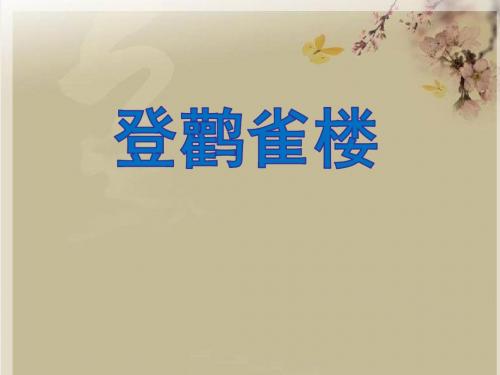 登鹳雀楼